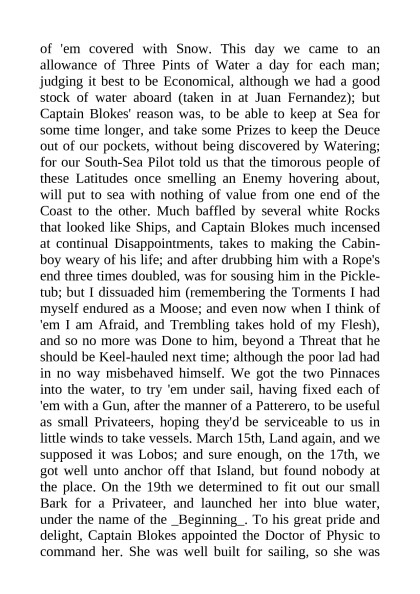 of 'em covered with Snow. This day we came to an allowance of Three Pints of Water a day for each man; judging it best to be Economical, although we had a good stock of water aboard (taken in at Juan Fernandez); but Captain Blokes' reason was, to be able to keep at Sea for some time longer, and take some Prizes to keep the Deuce out of our pockets, without being discovered by Watering; for our South-Sea Pilot told us that the timorous people of these Latitudes once smelling an Enemy hovering about, will put to sea with nothing of value from one end of the Coast to the other. Much baffled by several white Rocks that looked like Ships, and Captain Blokes much incensed at continual Disappointments, takes to making the Cabin-boy weary of his life; and after drubbing him with a Rope's end three times doubled, was for sousing him in the Pickle-tub; but I dissuaded him (remembering the Torments I had myself endured as a Moose; and even now when I think of 'em I am Afraid, and Trembling takes hold of my Flesh), and so no more was Done to him, beyond a Threat that he should be Keel-hauled next time; although the poor lad had in no way misbehaved himself. We got the two Pinnaces into the water, to try 'em under sail, having fixed each of 'em with a Gun, after the manner of a Patterero, to be useful as small Privateers, hoping they'd be serviceable to us in little winds to take vessels. March 15th, Land again, and we supposed it was Lobos; and sure enough, on the 17th, we got well unto anchor off that Island, but found nobody at the place. On the 19th we determined to fit out our small Bark for a Privateer, and launched her into blue water, under the name of the _Beginning_. To his great pride and delight, Captain Blokes appointed the Doctor of Physic to command her. She was well built for sailing, so she was